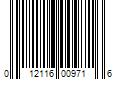 0 12116 00971 6